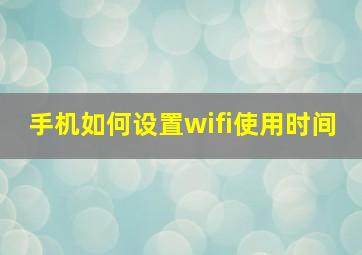 手机如何设置wifi使用时间